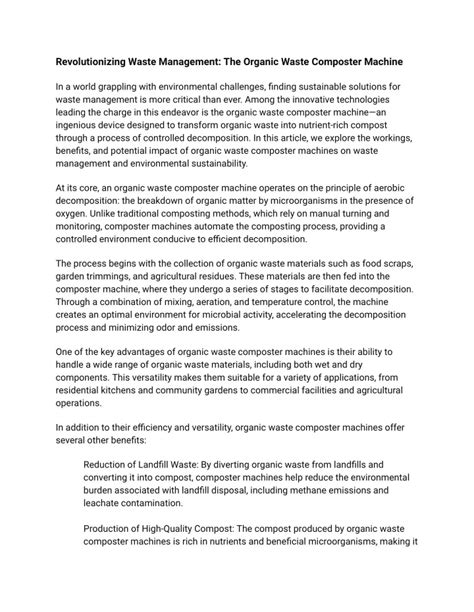 Revolutionizing Waste Management: The Organic Waste Composter Machine

In a world grappling with environmental challenges, finding sustainable solutions for waste management is more critical than ever. Among the innovative technologies leading the charge in this endeavor is the organic waste composter machine—an ingenious device designed to transform organic waste into nutrient-rich compost through a process of controlled decomposition. In this article, we explore the workings, benefits, and potential impact of organic waste composter machines on waste management and environmental sustainability.

At its core, an organic waste composter machine operates on the principle of aerobic decomposition: the breakdown of organic matter by microorganisms in the presence of oxygen. Unlike traditional composting methods, which rely on manual turning and monitoring, composter machines automate the composting process, providing a controlled environment conducive to efficient decomposition.

The process begins with the collection of organic waste materials such as food scraps, garden trimmings, and agricultural residues. These materials are then fed into the composter machine, where they undergo a series of stages to facilitate decomposition. Through a combination of mixing, aeration, and temperature control, the machine creates an optimal environment for microbial activity, accelerating the decomposition process and minimizing odor and emissions.

One of the key advantages of organic waste composter machines is their ability to handle a wide range of organic waste materials, including both wet and dry components. This versatility makes them suitable for a variety of applications, from residential kitchens and community gardens to commercial facilities and agricultural operations.

In addition to their efficiency and versatility, organic waste composter machines offer several other benefits:

Reduction of Landfill Waste: By diverting organic waste from landfills and converting it into compost, composter machines help reduce the environmental burden associated with landfill disposal, including methane emissions and leachate contamination.

Production of High-Quality Compost: The compost produced by organic waste composter machines is rich in nutrients and beneficial microorganisms, making it